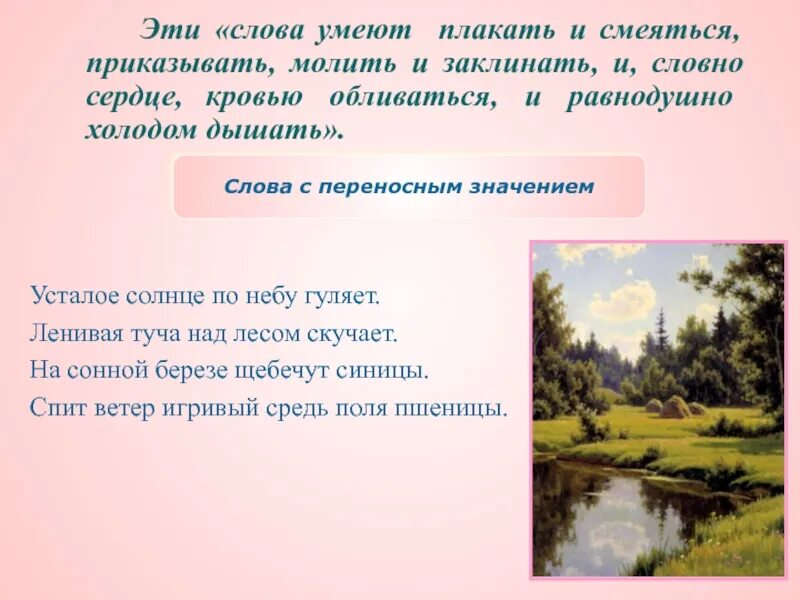 Эти «слова умеют плакать и смеяться, приказывать, молить и заклинать, и, словно сердце, кровью обливаться, и равнодушно холодом дышать».

Слова с переносным значением

Усталое солнце по небу гуляет.
Ленивая туча над лесом скучает.
На сонной березе щебечут синицы.
Спит ветер игривый средь поля пшеницы.